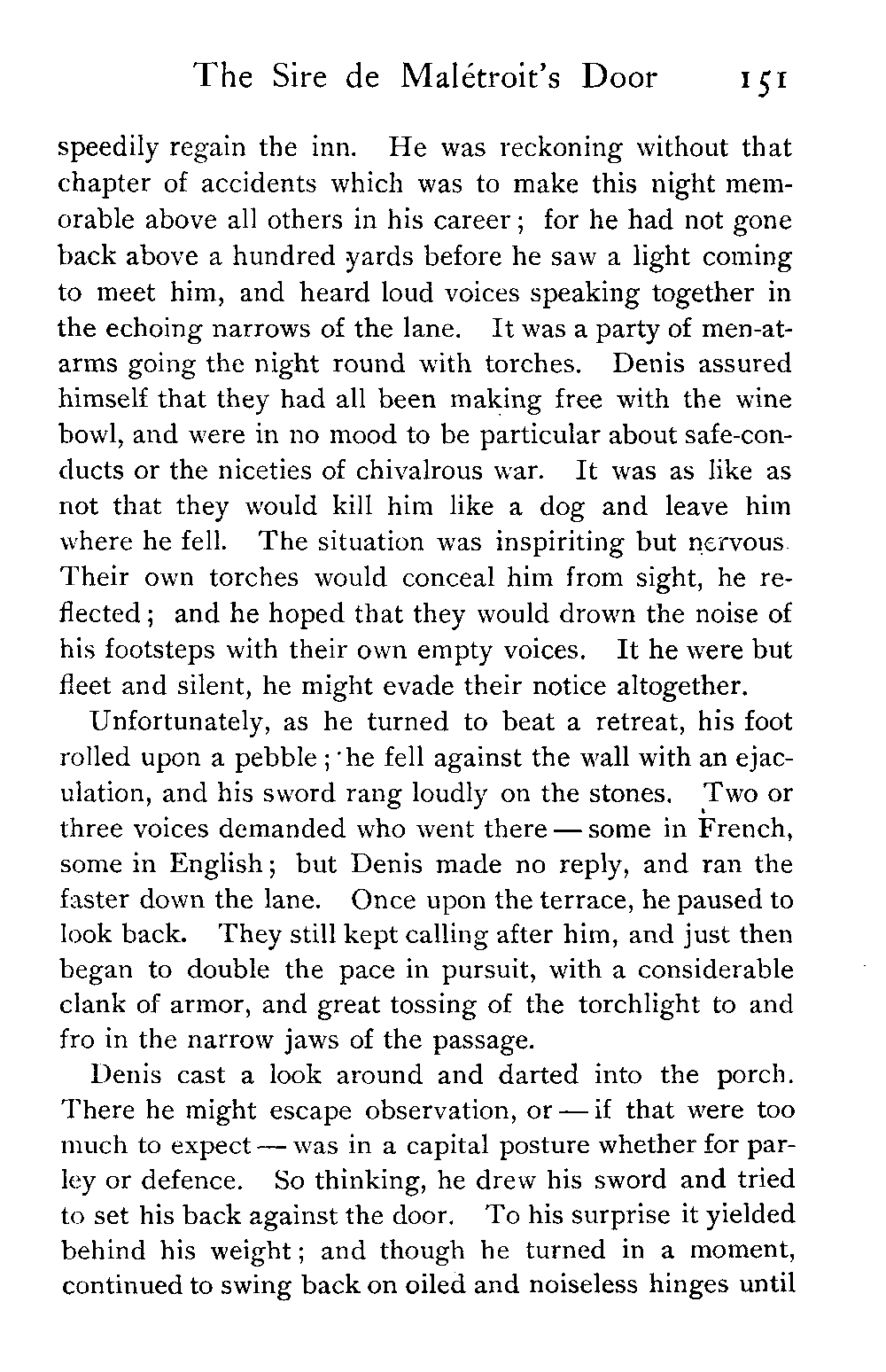 The Sire de Malétroit's Door 151

speedily regain the inn. He was reckoning without that chapter of accidents which was to make this night memorable above all others in his career; for he had not gone back above a hundred yards before he saw a light coming to meet him, and heard loud voices speaking together in the echoing narrows of the lane. It was a party of men-at-arms going the night round with torches. Denis assured himself that they had all been making free with the wine bowl, and were in no mood to be particular about safe-conducts or the niceties of chivalrous war. It was as like as not that they would kill him like a dog and leave him where he fell. The situation was inspiriting but nervous. Their own torches would conceal him from sight, he reflected; and he hoped that they would drown the noise of his footsteps with their own empty voices. It he were but fleet and silent, he might evade their notice altogether.

Unfortunately, as he turned to beat a retreat, his foot rolled upon a pebble; he fell against the wall with an ejaculation, and his sword rang loudly on the stones. Two or three voices demanded who went there — some in French, some in English; but Denis made no reply, and ran the faster down the lane. Once upon the terrace, he paused to look back. They still kept calling after him, and just then began to double the pace in pursuit, with a considerable clank of armor, and great tossing of the torchlight to and fro in the narrow jaws of the passage.

Denis cast a look around and darted into the porch. There he might escape observation, or — if that were too much to expect — was in a capital posture whether for parley or defence. So thinking, he drew his sword and tried to set his back against the door. To his surprise it yielded behind his weight; and though he turned in a moment, continued to swing back on oiled and noiseless hinges until